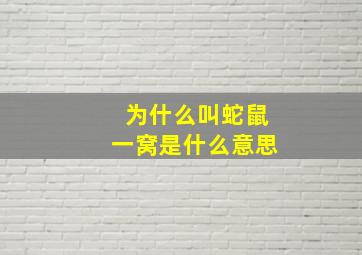 为什么叫蛇鼠
一窝是什么意思